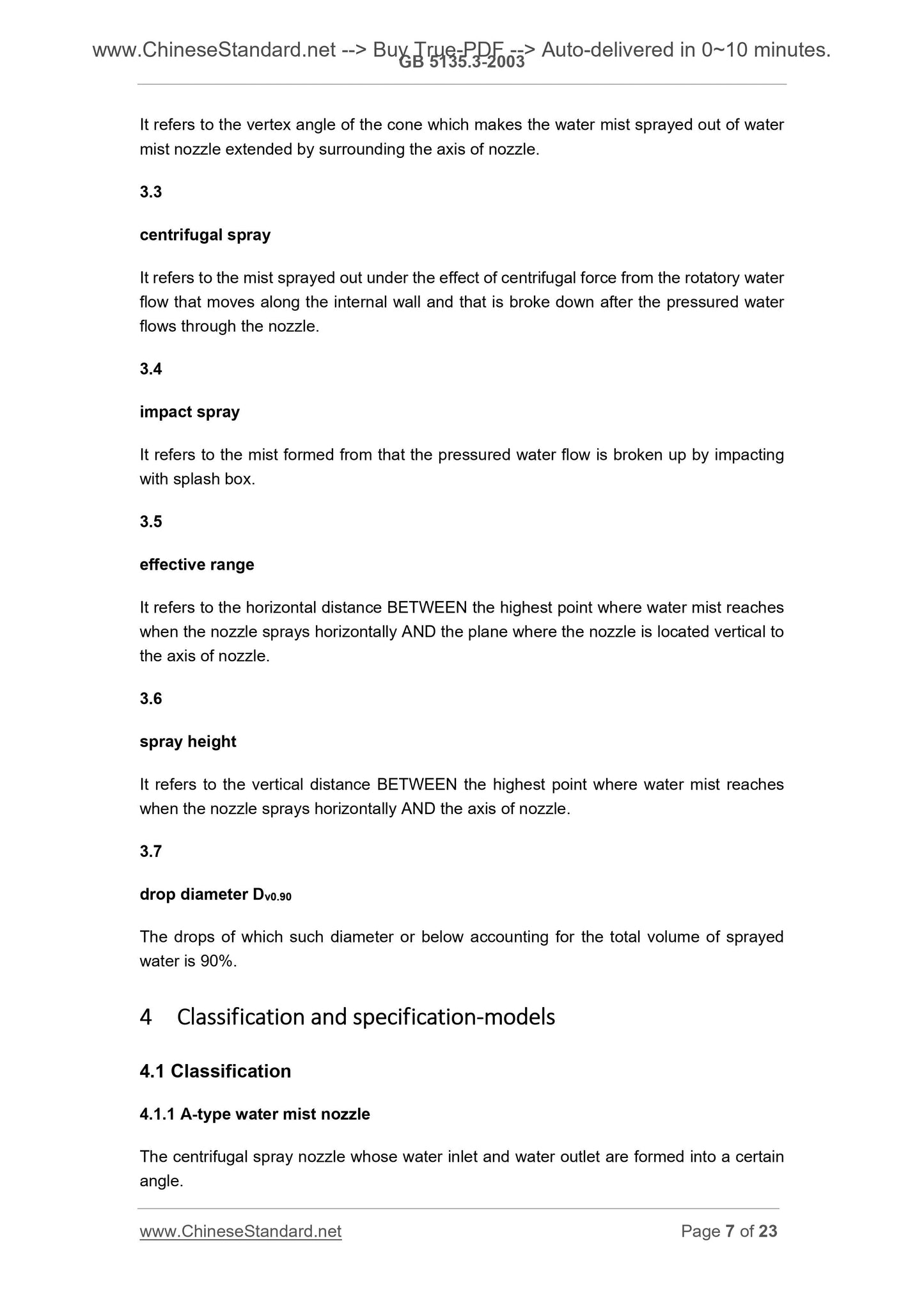 www.ChineseStandard.net --> Buy True-PDF --> Auto-delivered in 0~10 minutes.
GB 5135.3-2003

It refers to the vertex angle of the cone which makes the water mist sprayed out of water mist nozzle extended by surrounding the axis of nozzle.

3.3

centrifugal spray

It refers to the mist sprayed out under the effect of centrifugal force from the rotatory water flow that moves along the internal wall and that is broke down after the pressured water flows through the nozzle.

3.4

impact spray

It refers to the mist formed from that the pressured water flow is broken up by impacting with splash box.

3.5

effective range

It refers to the horizontal distance BETWEEN the highest point where water mist reaches when the nozzle sprays horizontally AND the plane where the nozzle is located vertical to the axis of nozzle.

3.6

spray height

It refers to the vertical distance BETWEEN the highest point where water mist reaches when the nozzle sprays horizontally AND the axis of nozzle.

3.7

drop diameter $D_{v0.90}$

The drops of which such diameter or below accounting for the total volume of sprayed water is 90%.

4 Classification and specification-models

4.1 Classification

4.1.1 A-type water mist nozzle

The centrifugal spray nozzle whose water inlet and water outlet are formed into a certain angle.

www.ChineseStandard.net Page 7 of 23